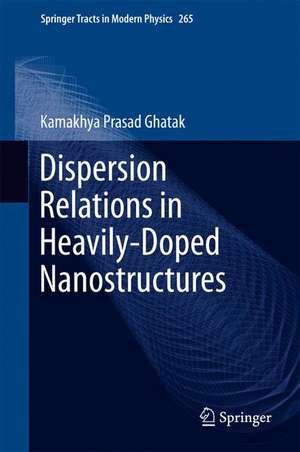 Springer Tracts in Modern Physics 265

Kamakhya Prasad Ghatak

Dispersion Relations in Heavily-Doped Nanostructures

Springer